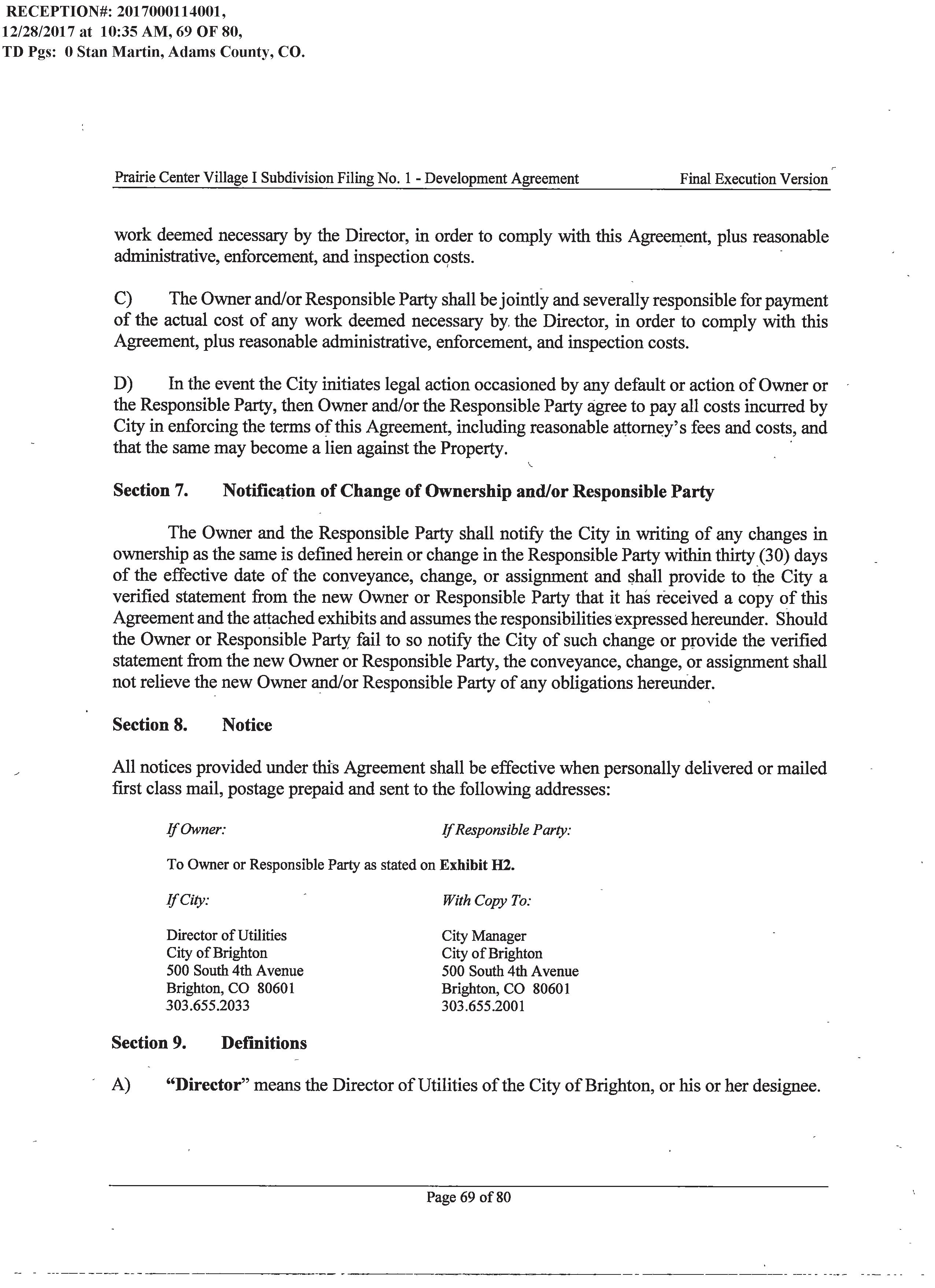 RECEPTION#: 2017000114001, 12/28/2017 at 10:35 AM, 69 OF 80, TD Pgs: 0 Stan Martin, Adams County, CO.

Prairie Center Village I Subdivision Filing No. 1 - Development Agreement Final Execution Version

work deemed necessary by the Director, in order to comply with this Agreement, plus reasonable administrative, enforcement, and inspection costs.

C) The Owner and/or Responsible Party shall be jointly and severally responsible for payment of the actual cost of any work deemed necessary by the Director, in order to comply with this Agreement, plus reasonable administrative, enforcement, and inspection costs.

D) In the event the City initiates legal action occasioned by any default or action of Owner or the Responsible Party, then Owner and/or the Responsible Party agree to pay all costs incurred by City in enforcing the terms of this Agreement, including reasonable attorney's fees and costs, and that the same may become a lien against the Property.

Section 7. Notification of Change of Ownership and/or Responsible Party

The Owner and the Responsible Party shall notify the City in writing of any changes in ownership as the same is defined herein or change in the Responsible Party within thirty (30) days of the effective date of the conveyance, change, or assignment and shall provide to the City a verified statement from the new Owner or Responsible Party that it has received a copy of this Agreement and the attached exhibits and assumes the responsibilities expressed hereunder. Should the Owner or Responsible Party fail to so notify the City of such change or provide the verified statement from the new Owner or Responsible Party, the conveyance, change, or assignment shall not relieve the new Owner and/or Responsible Party of any obligations hereunder.

Section 8. Notice

All notices provided under this Agreement shall be effective when personally delivered or mailed first class mail, postage prepaid and sent to the following addresses:

If Owner:

If Responsible Party:

To Owner or Responsible Party as stated on Exhibit H2.

If City:

Director of Utilities
City of Brighton
500 South 4th Avenue
Brighton, CO 80601
303.655.2033

With Copy To:

City Manager
City of Brighton
500 South 4th Avenue
Brighton, CO 80601
303.655.2001

Section 9. Definitions

A) "Director" means the Director of Utilities of the City of Brighton, or his or her designee.

Page 69 of 80